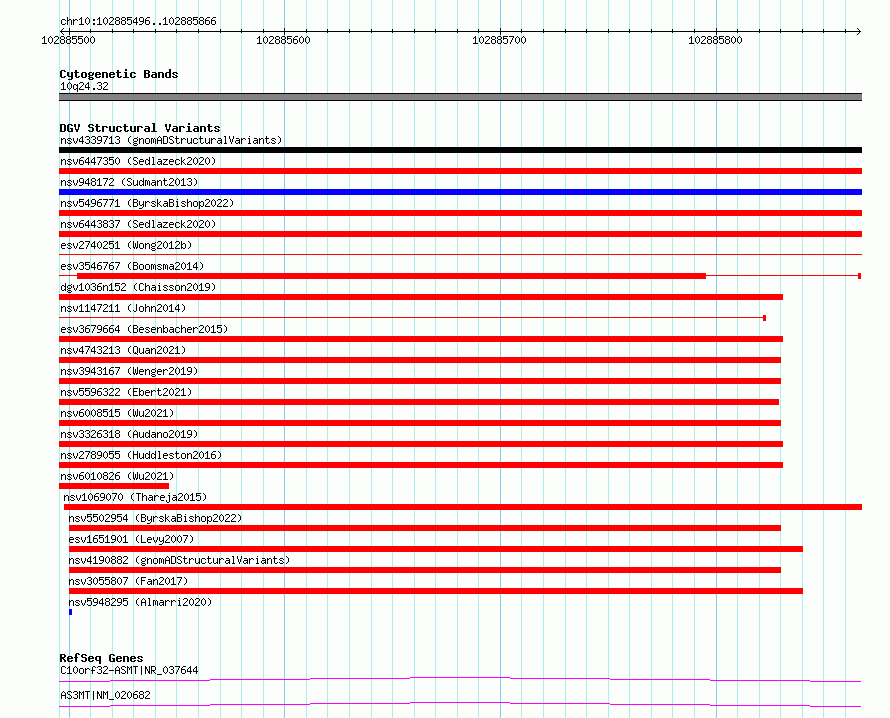 chr10:102885496..102885866

102885500 102885600 102885700 102885800

Cytogenetic Bands
10q24.32

DGV Structural Variants
nsv4339713 (gnomADStructuralVariants)
nsv6447350 (Sedlazeck2020)
nsv948172 (Sudmant2013)
nsv5496771 (ByrskaBishop2022)
nsv6443837 (Sedlazeck2020)
esv2740251 (Wong2012b)
esv3546767 (Boomsma2014)
dgv1036n152 (Chaisson2019)
nsv1147211 (John2014)
esv3679664 (Besenbacher2015)
nsv4743213 (Quan2021)
nsv3943167 (Wenger2019)
nsv5596322 (Ebert2021)
nsv6008515 (Wu2021)
nsv3326318 (Audano2019)
nsv2789055 (Huddleston2016)
nsv6010826 (Wu2021)
nsv1069070 (Thareja2015)
nsv5502954 (ByrskaBishop2022)
esv1651901 (Levy2007)
nsv4190882 (gnomADStructuralVariants)
nsv3055807 (Fan2017)
nsv5948295 (Almarri2020)

RefSeq Genes
C10orf32-ASMT|NR_037644
AS3MT|NM_020682